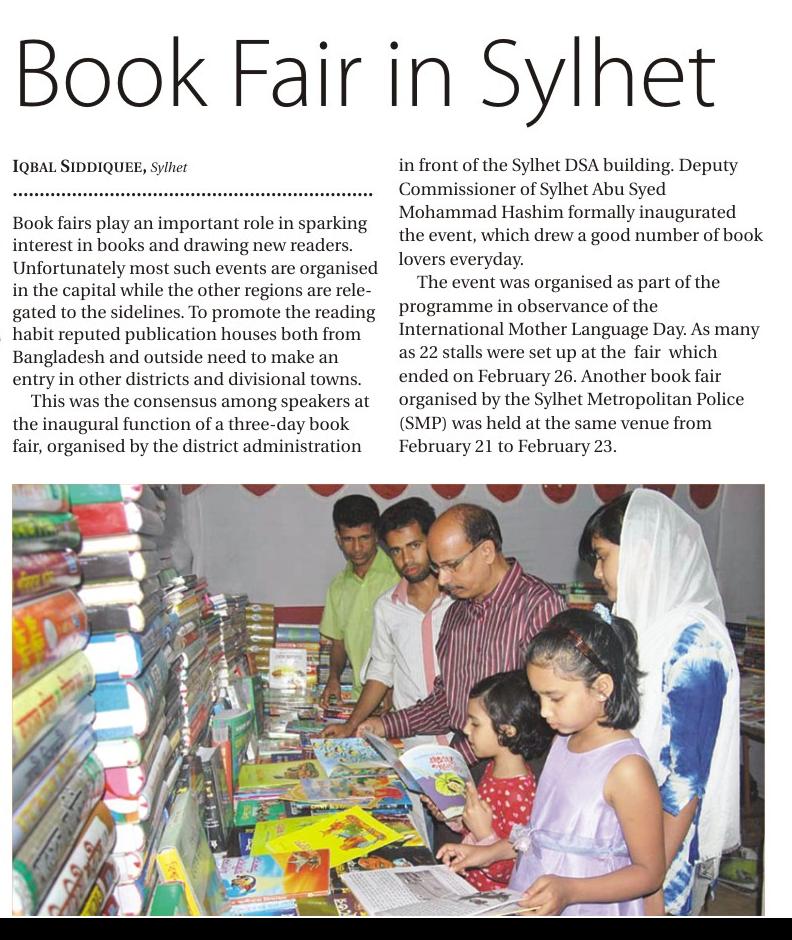 Book Fair in Sylhet

IQBAL SIDDIQUEE, Sylhet

Book fairs play an important role in sparking interest in books and drawing new readers. Unfortunately most such events are organised in the capital while the other regions are relegated to the sidelines. To promote the reading habit reputed publication houses both from Bangladesh and outside need to make an entry in other districts and divisional towns.

This was the consensus among speakers at the inaugural function of a three-day book fair, organised by the district administration in front of the Sylhet DSA building. Deputy Commissioner of Sylhet Abu Syed Mohammad Hashim formally inaugurated the event, which drew a good number of book lovers everyday.

The event was organised as part of the programme in observance of the International Mother Language Day. As many as 22 stalls were set up at the fair which ended on February 26. Another book fair organised by the Sylhet Metropolitan Police (SMP) was held at the same venue from February 21 to February 23.